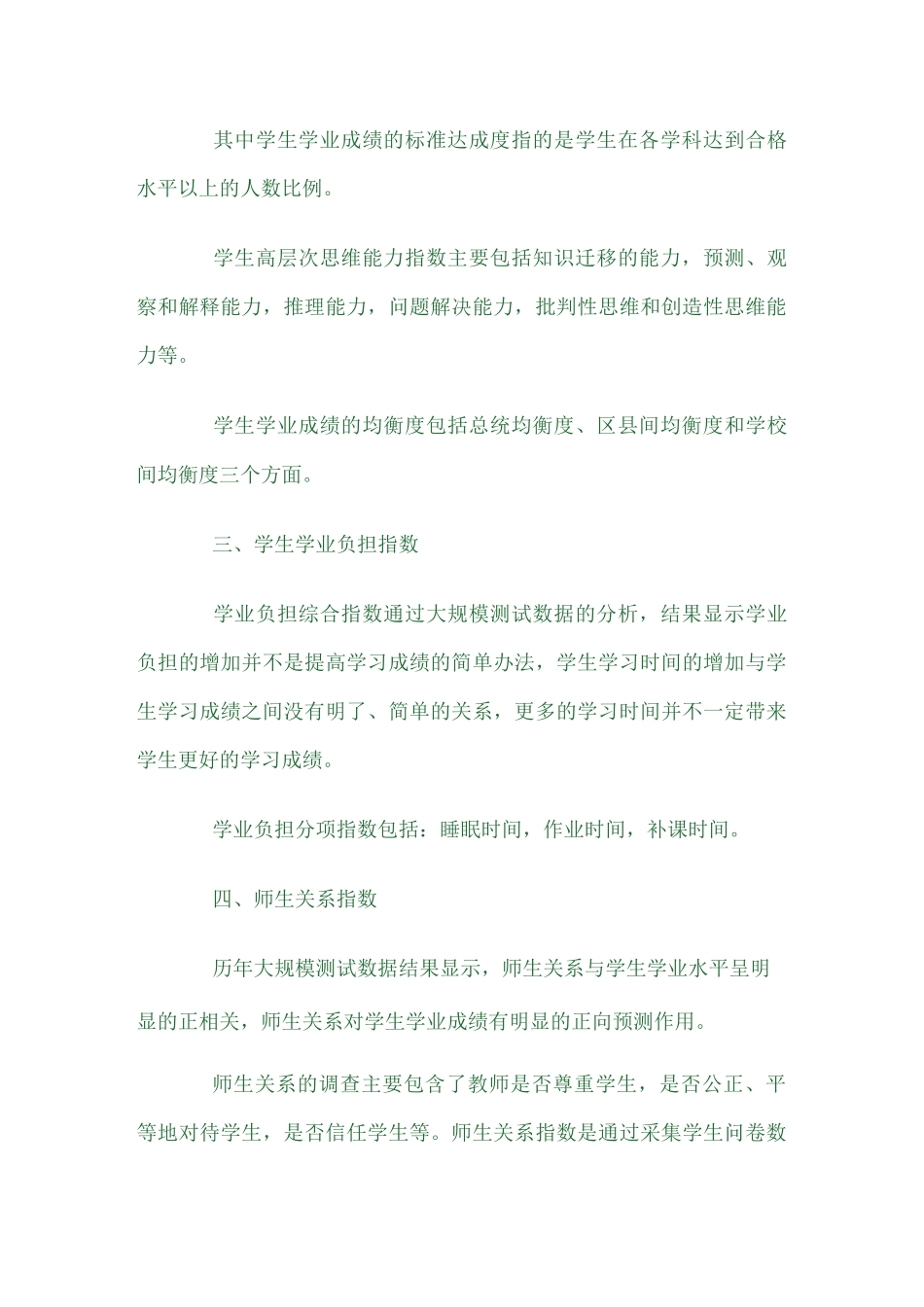 其中学生学业成绩的标准达成度指的是学生在各学科达到合格水平以上的人数比例。

学生高层次思维能力指数主要包括知识迁移的能力，预测、观察和解释能力，推理能力，问题解决能力，批判性思维和创造性思维能力等。

学生学业成绩的均衡度包括总统均衡度、区县间均衡度和学校间均衡度三个方面。

三、学生学业负担指数

学业负担综合指数通过大规模测试数据的分析，结果显示学业负担的增加并不是提高学习成绩的简单办法，学生学习时间的增加与学生学习成绩之间没有明了、简单的关系，更多的学习时间并不一定带来学生更好的学习成绩。

学业负担分项指数包括：睡眠时间，作业时间，补课时间。

四、师生关系指数

历年大规模测试数据结果显示，师生关系与学生学业水平呈明显的正相关，师生关系对学生学业成绩有明显的正向预测作用。

师生关系的调查主要包含了教师是否尊重学生，是否公正、平等地对待学生，是否信任学生等。师生关系指数是通过采集学生问卷数